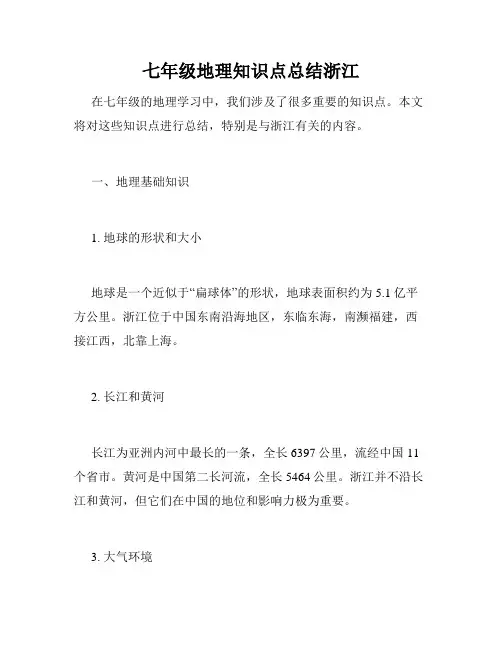 七年级地理知识点总结浙江

在七年级的地理学习中，我们涉及了很多重要的知识点。本文将对这些知识点进行总结，特别是与浙江有关的内容。

一、地理基础知识

1. 地球的形状和大小

地球是一个近似于“扁球体”的形状，地球表面积约为 5.1 亿平方公里。浙江位于中国东南沿海地区，东临东海，南濒福建，西接江西，北靠上海。

2. 长江和黄河

长江为亚洲内河中最长的一条，全长 6397 公里，流经中国 11 个省市。黄河是中国第二长河流，全长 5464 公里。浙江并不沿长江和黄河，但它们在中国的地位和影响力极为重要。

3. 大气环境